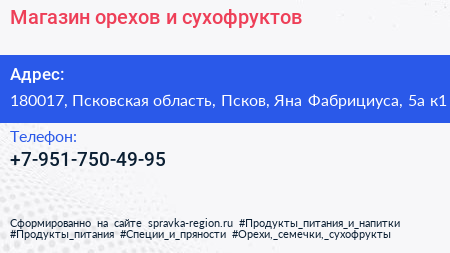 Магазин орехов и сухофруктов

Адрес:
180017, Псковская область, Псков, Яна Фабрициуса, 5а к1

Телефон:
+7-951-750-49-95

Сформированно на сайте spravka-region.ru #Продукты_питания_и_напитки #Продукты_питания #Специи_и_пряности #Орехи,_семечки,_сухофрукты